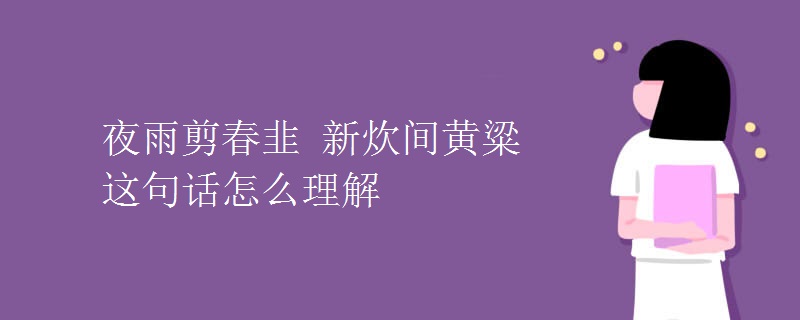 夜雨剪春韭 新炊间黄粱
这句话怎么理解